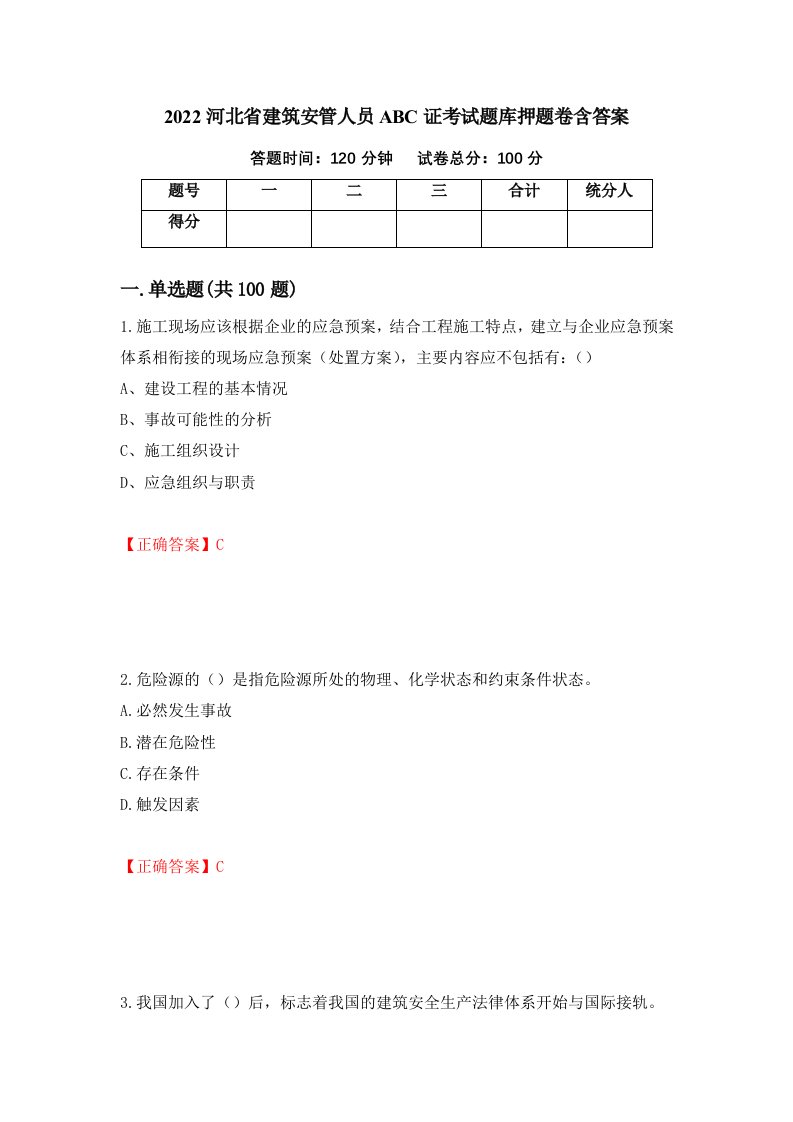 2022 河北省建筑安管人员 ABC 证考试题库押题卷含答案

答题时间：120 分钟　　试卷总分：100 分

| 题号 | 一 | 二 | 三 | 合计 | 统分人 |
|---|---|---|---|---|---|
| 得分 | | | | | |

一.单选题(共 100 题)

1.施工现场应该根据企业的应急预案，结合工程施工特点，建立与企业应急预案体系相衔接的现场应急预案（处置方案），主要内容应不包括有：()

A、建设工程的基本情况

B、事故可能性的分析

C、施工组织设计

D、应急组织与职责

【正确答案】C

2.危险源的（）是指危险源所处的物理、化学状态和约束条件状态。

A.必然发生事故

B.潜在危险性

C.存在条件

D.触发因素

【正确答案】C

3.我国加入了（）后，标志着我国的建筑安全生产法律体系开始与国际接轨。